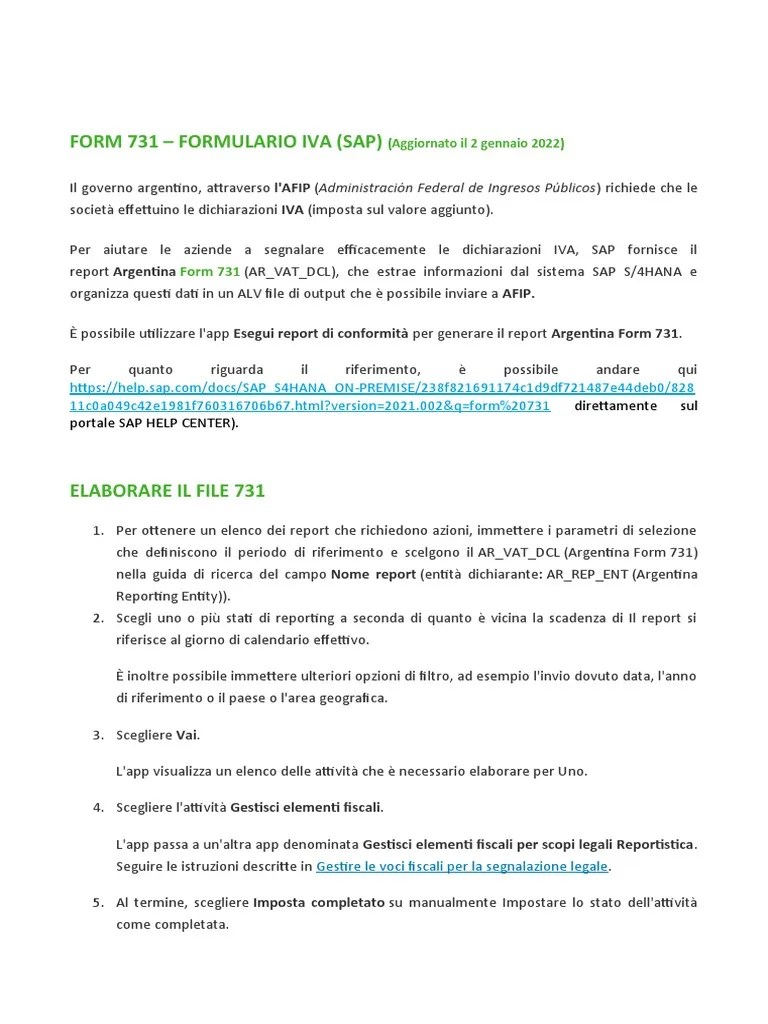 FORM 731 – FORMULARIO IVA (SAP) (Aggiornato il 2 gennaio 2022)

Il governo argentino, attraverso l'AFIP (Administración Federal de Ingresos Públicos) richiede che le società effettuino le dichiarazioni IVA (imposta sul valore aggiunto).

Per aiutare le aziende a segnalare efficacemente le dichiarazioni IVA, SAP fornisce il report Argentina Form 731 (AR_VAT_DCL), che estrae informazioni dal sistema SAP S/4HANA e organizza questi dati in un ALV file di output che è possibile inviare a AFIP.

È possibile utilizzare l'app Esegui report di conformità per generare il report Argentina Form 731.

Per quanto riguarda il riferimento, è possibile andare qui https://help.sap.com/docs/SAP_S4HANA_ON-PREMISE/238f821691174c1d9df721487e44deb0/82811c0a049c42e1981f760316706b67.html?version=2021.002&q=form%20731 direttamente sul portale SAP HELP CENTER).

ELABORARE IL FILE 731

1. Per ottenere un elenco dei report che richiedono azioni, immettere i parametri di selezione che definiscono il periodo di riferimento e scelgono il AR_VAT_DCL (Argentina Form 731) nella guida di ricerca del campo Nome report (entità dichiarante: AR_REP_ENT (Argentina Reporting Entity)).
2. Scegli uno o più stati di reporting a seconda di quanto è vicina la scadenza di Il report si riferisce al giorno di calendario effettivo.

È inoltre possibile immettere ulteriori opzioni di filtro, ad esempio l'invio dovuto data, l'anno di riferimento o il paese o l'area geografica.

3. Scegliere Vai.

L'app visualizza un elenco delle attività che è necessario elaborare per Uno.

4. Scegliere l'attività Gestisci elementi fiscali.

L'app passa a un'altra app denominata Gestisci elementi fiscali per scopi legali Reportistica. Seguire le istruzioni descritte in Gestire le voci fiscali per la segnalazione legale.

5. Al termine, scegliere Imposta completato su manualmente Impostare lo stato dell'attività come completata.